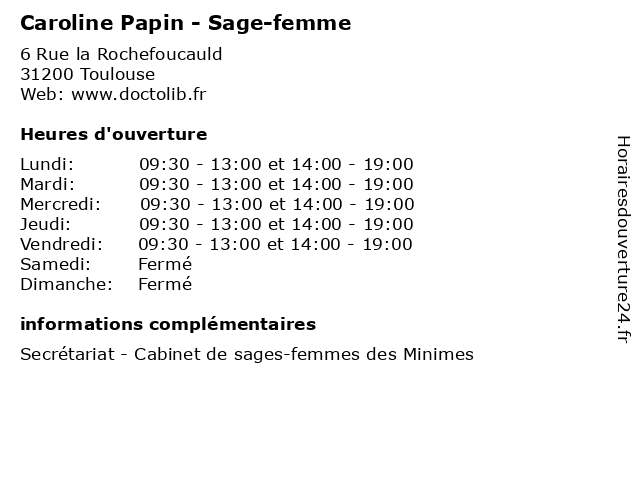 Caroline Papin - Sage-femme

6 Rue la Rochefoucauld
31200 Toulouse
Web: www.doctolib.fr

Heures d'ouverture

Lundi: 09:30 - 13:00 et 14:00 - 19:00
Mardi: 09:30 - 13:00 et 14:00 - 19:00
Mercredi: 09:30 - 13:00 et 14:00 - 19:00
Jeudi: 09:30 - 13:00 et 14:00 - 19:00
Vendredi: 09:30 - 13:00 et 14:00 - 19:00
Samedi: Fermé
Dimanche: Fermé

informations complémentaires

Secrétariat - Cabinet de sages-femmes des Minimes

Horairesdouverture24.fr